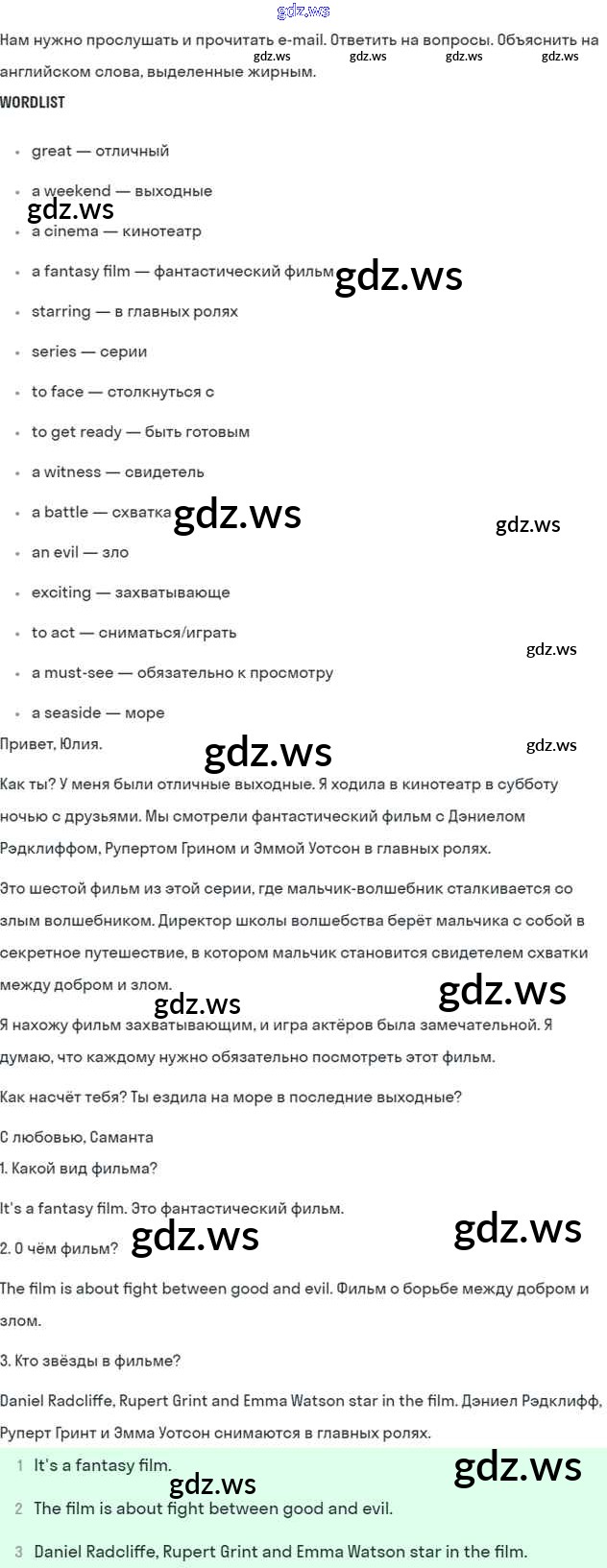 Нам нужно прослушать и прочитать e-mail. Ответить на вопросы. Объяснить на английском слова, выделенные жирным.

WORDLIST

• great — отличный
• a weekend — выходные
• a cinema — кинотеатр
• a fantasy film — фантастический фильм
• starring — в главных ролях
• series — серии
• to face — столкнуться с
• to get ready — быть готовым
• a witness — свидетель
• a battle — схватка
• an evil — зло
• exciting — захватывающе
• to act — сниматься/играть
• a must-see — обязательно к просмотру
• a seaside — море

Привет, Юлия.

Как ты? У меня были отличные выходные. Я ходила в кинотеатр в субботу ночью с друзьями. Мы смотрели фантастический фильм с Дэниелом Рэдклиффом, Рупертом Грином и Эммой Уотсон в главных ролях.

Это шестой фильм из этой серии, где мальчик-волшебник сталкивается со злым волшебником. Директор школы волшебства берёт мальчика с собой в секретное путешествие, в котором мальчик становится свидетелем схватки между добром и злом.

Я нахожу фильм захватывающим, и игра актёров была замечательной. Я думаю, что каждому нужно обязательно посмотреть этот фильм.

Как насчёт тебя? Ты ездила на море в последние выходные?

С любовью, Саманта

1. Какой вид фильма?

It's a fantasy film. Это фантастический фильм.

2. О чём фильм?

The film is about fight between good and evil. Фильм о борьбе между добром и злом.

3. Кто звёзды в фильме?

Daniel Radcliffe, Rupert Grint and Emma Watson star in the film. Дэниел Рэдклифф, Руперт Гринт и Эмма Уотсон снимаются в главных ролях.

1 It's a fantasy film.
2 The film is about fight between good and evil.
3 Daniel Radcliffe, Rupert Grint and Emma Watson star in the film.

gdz.ws